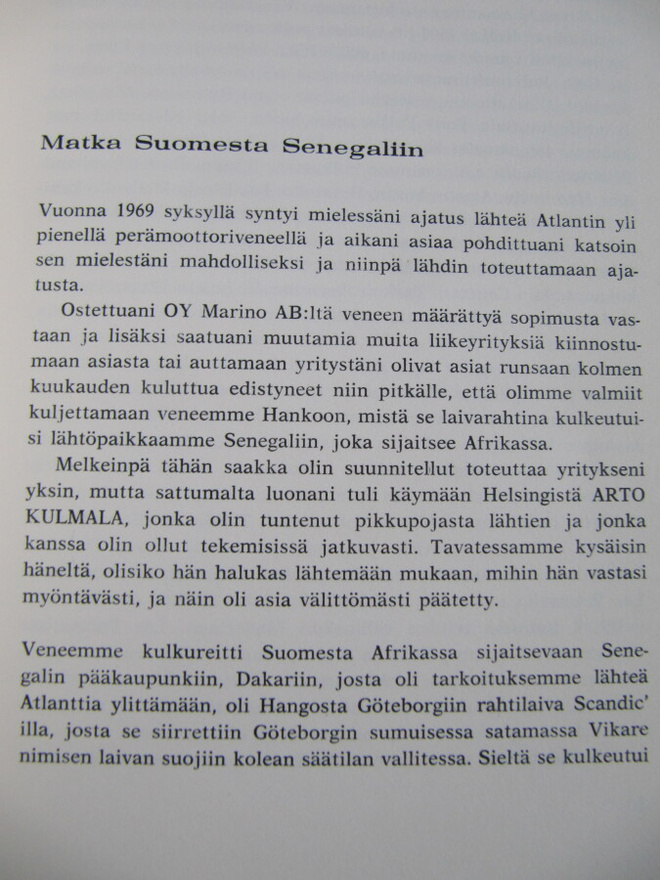 Matka Suomesta Senegaliin

Vuonna 1969 syksyllä syntyi mielessäni ajatus lähteä Atlantin yli pienellä perämoottoriveneellä ja aikani asiaa pohdittuani katsoin sen mielestäni mahdolliseksi ja niinpä lähdin toteuttamaan ajatusta.

Ostettuani OY Marino AB:ltä veneen määrättyä sopimusta vastaan ja lisäksi saatuani muutamia muita liikeyrityksiä kiinnostumaan asiasta tai auttamaan yritystäni olivat asiat runsaan kolmen kuukauden kuluttua edistyneet niin pitkälle, että olimme valmiit kuljettamaan veneemme Hankoon, mistä se laivarahtina kulkeutuisi lähtöpaikkaamme Senegaliin, joka sijaitsee Afrikassa.

Melkeinpä tähän saakka olin suunnitellut toteuttaa yritykseni yksin, mutta sattumalta luonani tuli käymään Helsingistä ARTO KULMALA, jonka olin tuntenut pikkupojasta lähtien ja jonka kanssa olin ollut tekemisissä jatkuvasti. Tavatessamme kysäisin häneltä, olisiko hän halukas lähtemään mukaan, mihin hän vastasi myöntävästi, ja näin oli asia välittömästi päätetty.

Veneemme kulkureitti Suomesta Afrikassa sijaitsevaan Senegalin pääkaupunkiin, Dakariin, josta oli tarkoituksemme lähteä Atlanttia ylittämään, oli Hangosta Göteborgiin rahtilaiva Scandic' illa, josta se siirrettiin Göteborgin sumuisessa satamassa Vikare nimisen laivan suojiin kolean säätilan vallitessa. Sieltä se kulkeutui